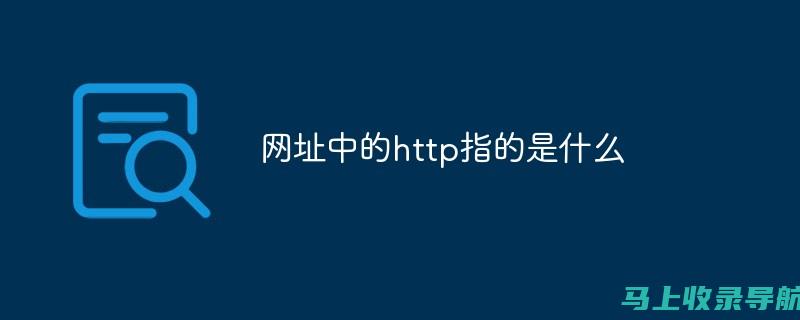 网址中的http指的是什么

马上收录导航